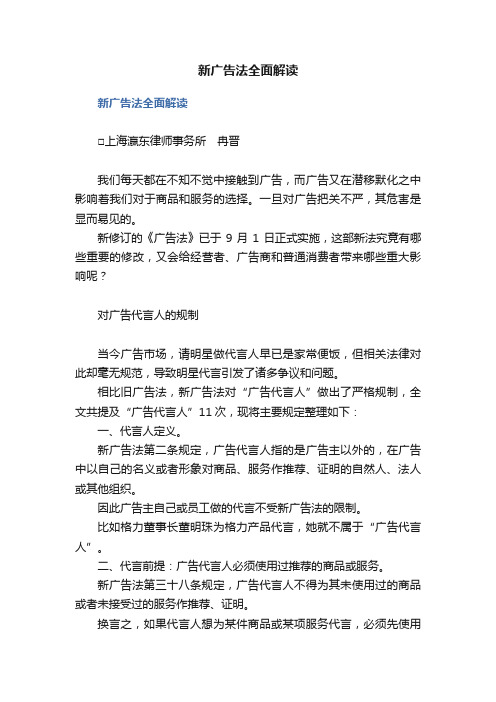 新广告法全面解读

新广告法全面解读

□上海瀛东律师事务所　冉晋

我们每天都在不知不觉中接触到广告，而广告又在潜移默化之中影响着我们对于商品和服务的选择。一旦对广告把关不严，其危害是显而易见的。

新修订的《广告法》已于 9 月 1 日正式实施，这部新法究竟有哪些重要的修改，又会给经营者、广告商和普通消费者带来哪些重大影响呢？

对广告代言人的规制

当今广告市场，请明星做代言人早已是家常便饭，但相关法律对此却毫无规范，导致明星代言引发了诸多争议和问题。

相比旧广告法，新广告法对“广告代言人”做出了严格规制，全文共提及“广告代言人”11 次，现将主要规定整理如下：

一、代言人定义。

新广告法第二条规定，广告代言人指的是广告主以外的，在广告中以自己的名义或者形象对商品、服务作推荐、证明的自然人、法人或其他组织。

因此广告主自己或员工做的代言不受新广告法的限制。

比如格力董事长董明珠为格力产品代言，她就不属于“广告代言人”。

二、代言前提：广告代言人必须使用过推荐的商品或服务。

新广告法第三十八条规定，广告代言人不得为其未使用过的商品或者未接受过的服务作推荐、证明。

换言之，如果代言人想为某件商品或某项服务代言，必须先使用